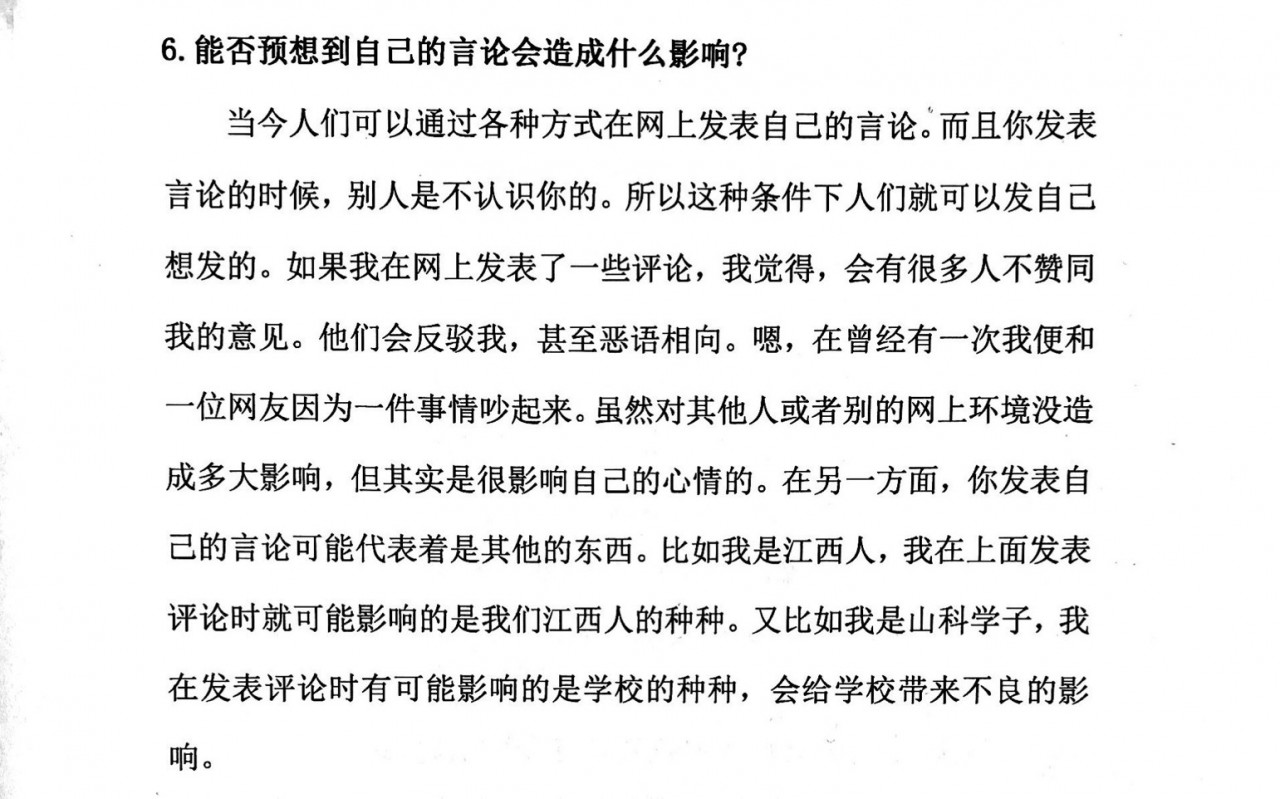 6. 能否预想到自己的言论会造成什么影响？

当今人们可以通过各种方式在网上发表自己的言论。而且你发表言论的时候，别人是不认识你的。所以这种条件下人们就可以发自己想发的。如果我在网上发表了一些评论，我觉得，会有很多人不赞同我的意见。他们会反驳我，甚至恶语相向。嗯，在曾经有一次我便和一位网友因为一件事情吵起来。虽然对其他人或者别的网上环境没造成多大影响，但其实是很影响自己的心情的。在另一方面，你发表自己的言论可能代表着是其他的东西。比如我是江西人，我在上面发表评论时就可能影响的是我们江西人的种种。又比如我是山科学子，我在发表评论时有可能影响的是学校的种种，会给学校带来不良的影响。